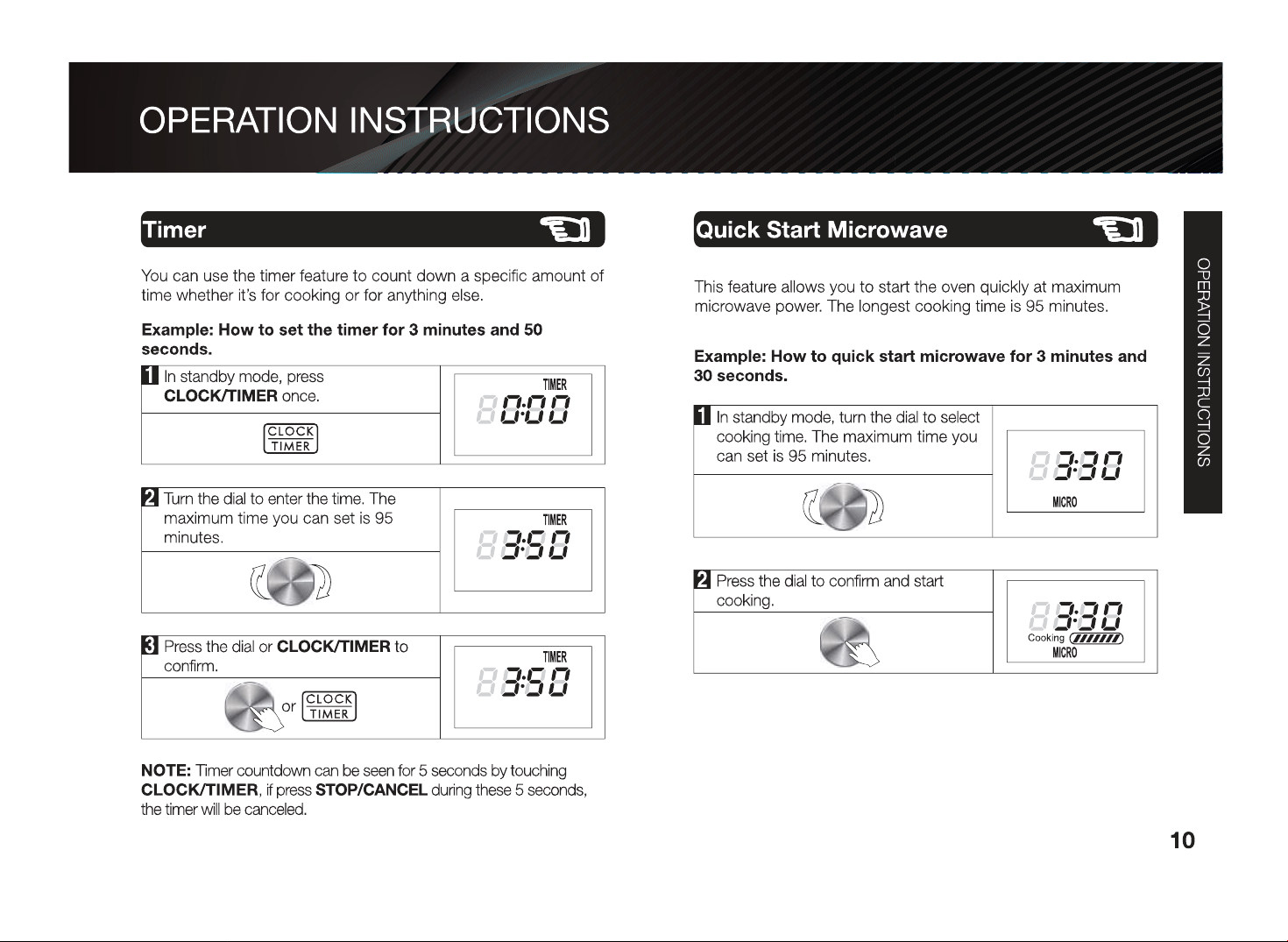 OPERATION INSTRUCTIONS

Timer

You can use the timer feature to count down a specific amount of time whether it's for cooking or for anything else.

Example: How to set the timer for 3 minutes and 50 seconds.

1 In standby mode, press CLOCK/TIMER once.

CLOCK TIMER

TIMER
0:00

2 Turn the dial to enter the time. The maximum time you can set is 95 minutes.

TIMER
3:50

3 Press the dial or CLOCK/TIMER to confirm.

or CLOCK TIMER

TIMER
3:50

NOTE: Timer countdown can be seen for 5 seconds by touching CLOCK/TIMER, if press STOP/CANCEL during these 5 seconds, the timer will be canceled.

Quick Start Microwave

This feature allows you to start the oven quickly at maximum microwave power. The longest cooking time is 95 minutes.

Example: How to quick start microwave for 3 minutes and 30 seconds.

1 In standby mode, turn the dial to select cooking time. The maximum time you can set is 95 minutes.

3:30
MICRO

2 Press the dial to confirm and start cooking.

3:30
Cooking
MICRO

OPERATION INSTRUCTIONS

10